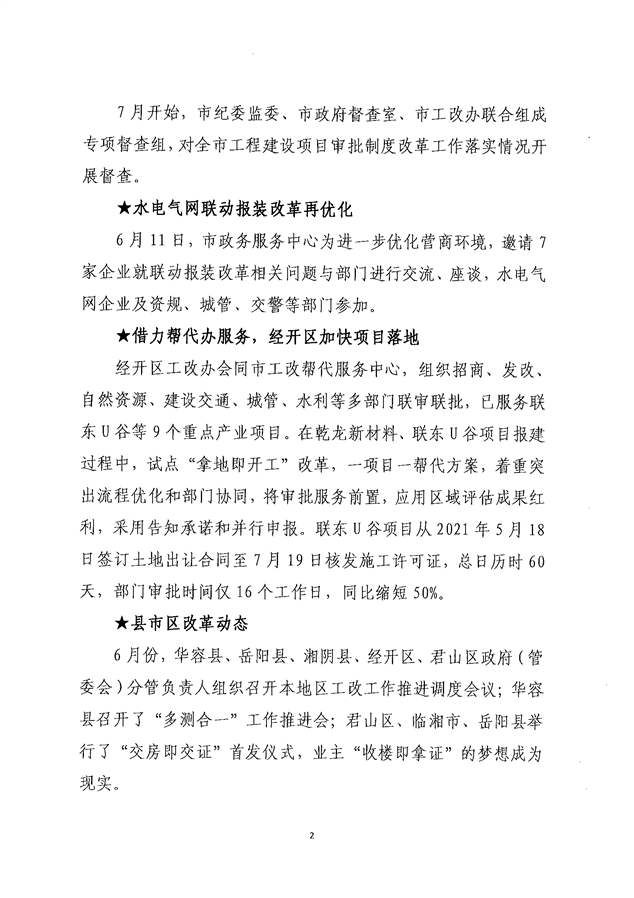 7月开始，市纪委监委、市政府督查室、市工改办联合组成专项督查组，对全市工程建设项目审批制度改革工作落实情况开展督查。

★水电气网联动报装改革再优化

6月11日，市政务服务中心为进一步优化营商环境，邀请7家企业就联动报装改革相关问题与部门进行交流、座谈，水电气网企业及资规、城管、交警等部门参加。

★借力帮代办服务，经开区加快项目落地

经开区工改办会同市工改帮代服务中心，组织招商、发改、自然资源、建设交通、城管、水利等多部门联审联批，已服务联东U谷等9个重点产业项目。在乾龙新材料、联东U谷项目报建过程中，试点“拿地即开工”改革，一项目一帮代方案，着重突出流程优化和部门协同，将审批服务前置，应用区域评估成果红利，采用告知承诺和并行申报。联东U谷项目从2021年5月18日签订土地出让合同至7月19日核发施工许可证，总日历时60天，部门审批时间仅16个工作日，同比缩短50%。

★县市区改革动态

6月份，华容县、岳阳县、湘阴县、经开区、君山区政府（管委会）分管负责人组织召开本地区工改工作推进调度会议；华容县召开了“多测合一”工作推进会；君山区、临湘市、岳阳县举行了“交房即交证”首发仪式，业主“收楼即拿证”的梦想成为现实。

2